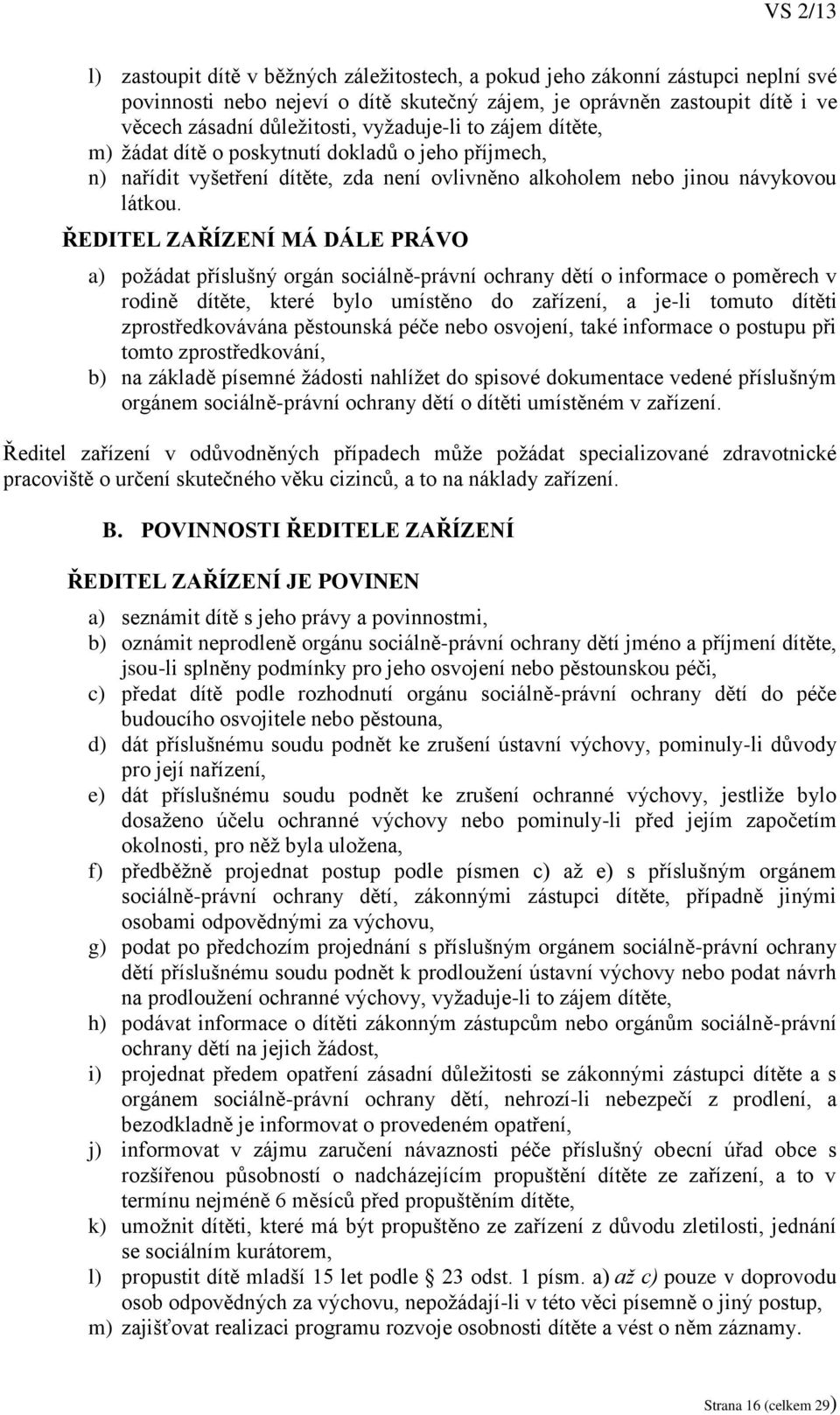 VS 2/13

l) zastoupit dítě v běžných záležitostech, a pokud jeho zákonní zástupci neplní své povinnosti nebo nejeví o dítě skutečný zájem, je oprávněn zastoupit dítě i ve věcech zásadní důležitosti, vyžaduje-li to zájem dítěte,
m) žádat dítě o poskytnutí dokladů o jeho příjmech,
n) nařídit vyšetření dítěte, zda není ovlivněno alkoholem nebo jinou návykovou látkou.

ŘEDITEL ZAŘÍZENÍ MÁ DÁLE PRÁVO

a) požádat příslušný orgán sociálně-právní ochrany dětí o informace o poměrech v rodině dítěte, které bylo umístěno do zařízení, a je-li tomuto dítěti zprostředkovávána pěstounská péče nebo osvojení, také informace o postupu při tomto zprostředkování,
b) na základě písemné žádosti nahlížet do spisové dokumentace vedené příslušným orgánem sociálně-právní ochrany dětí o dítěti umístěném v zařízení.

Ředitel zařízení v odůvodněných případech může požádat specializované zdravotnické pracoviště o určení skutečného věku cizinců, a to na náklady zařízení.

B. POVINNOSTI ŘEDITELE ZAŘÍZENÍ

ŘEDITEL ZAŘÍZENÍ JE POVINEN

a) seznámit dítě s jeho právy a povinnostmi,
b) oznámit neprodleně orgánu sociálně-právní ochrany dětí jméno a příjmení dítěte, jsou-li splněny podmínky pro jeho osvojení nebo pěstounskou péči,
c) předat dítě podle rozhodnutí orgánu sociálně-právní ochrany dětí do péče budoucího osvojitele nebo pěstouna,
d) dát příslušnému soudu podnět ke zrušení ústavní výchovy, pominuly-li důvody pro její nařízení,
e) dát příslušnému soudu podnět ke zrušení ochranné výchovy, jestliže bylo dosaženo účelu ochranné výchovy nebo pominuly-li před jejím započetím okolnosti, pro něž byla uložena,
f) předběžně projednat postup podle písmen c) až e) s příslušným orgánem sociálně-právní ochrany dětí, zákonnými zástupci dítěte, případně jinými osobami odpovědnými za výchovu,
g) podat po předchozím projednání s příslušným orgánem sociálně-právní ochrany dětí příslušnému soudu podnět k prodloužení ústavní výchovy nebo podat návrh na prodloužení ochranné výchovy, vyžaduje-li to zájem dítěte,
h) podávat informace o dítěti zákonným zástupcům nebo orgánům sociálně-právní ochrany dětí na jejich žádost,
i) projednat předem opatření zásadní důležitosti se zákonnými zástupci dítěte a s orgánem sociálně-právní ochrany dětí, nehrozí-li nebezpečí z prodlení, a bezodkladně je informovat o provedeném opatření,
j) informovat v zájmu zaručení návaznosti péče příslušný obecní úřad obce s rozšířenou působností o nadcházejícím propuštění dítěte ze zařízení, a to v termínu nejméně 6 měsíců před propuštěním dítěte,
k) umožnit dítěti, které má být propuštěno ze zařízení z důvodu zletilosti, jednání se sociálním kurátorem,
l) propustit dítě mladší 15 let podle § 23 odst. 1 písm. a) až c) pouze v doprovodu osob odpovědných za výchovu, nepožádají-li v této věci písemně o jiný postup,
m) zajišťovat realizaci programu rozvoje osobnosti dítěte a vést o něm záznamy.

Strana 16 (celkem 29)